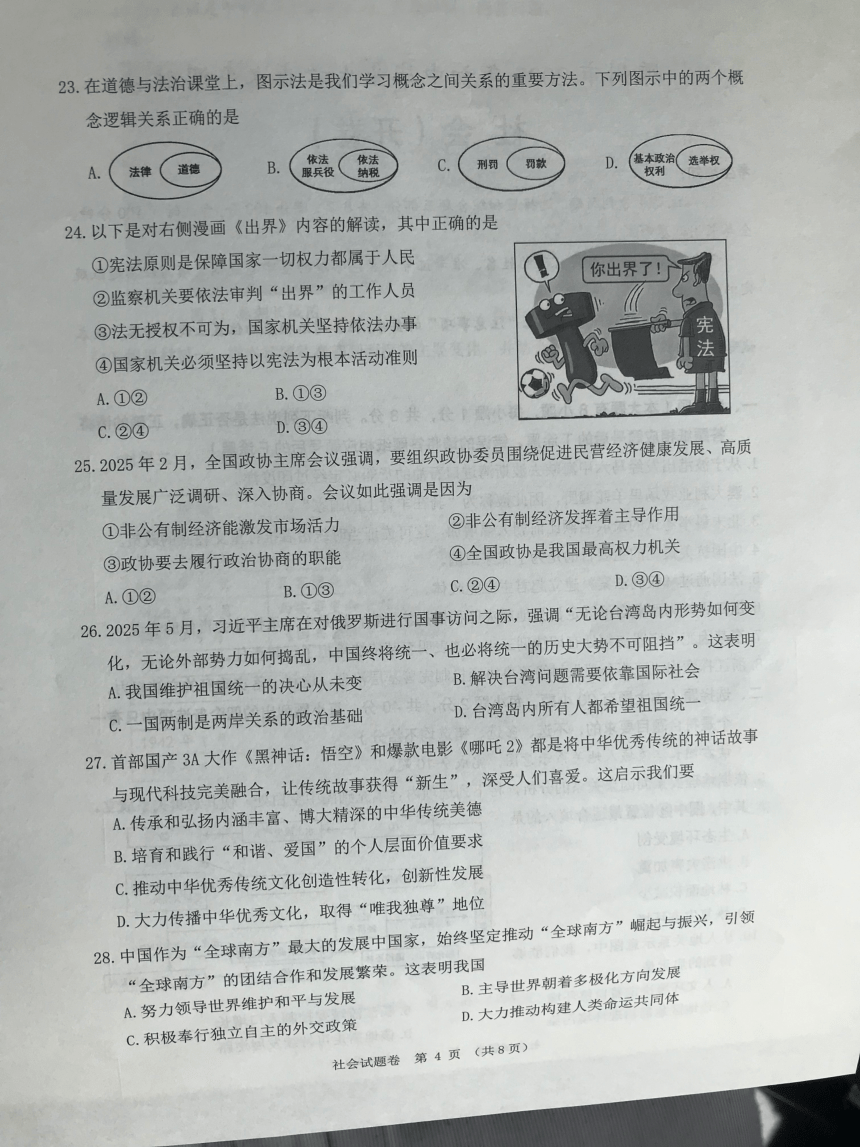 23. 在道德与法治课堂上，图示法是我们学习概念之间关系的重要方法。下列图示中的两个概念逻辑关系正确的是

A. 法律 道德
B. 依法服兵役 依法纳税
C. 刑罚 罚款
D. 基本政治权利 选举权

24. 以下是对右侧漫画《出界》内容的解读，其中正确的是

①宪法原则是保障国家一切权力都属于人民
②监察机关要依法审判“出界”的工作人员
③法无授权不可为，国家机关坚持依法办事
④国家机关必须坚持以宪法为根本活动准则

A. ①②
B. ①③
C. ②④
D. ③④

你出界了！
宪法

25. 2025 年 2 月，全国政协主席会议强调，要组织政协委员围绕促进民营经济健康发展、高质量发展广泛调研、深入协商。会议如此强调是因为

①非公有制经济能激发市场活力
②非公有制经济发挥着主导作用
③政协要去履行政治协商的职能
④全国政协是我国最高权力机关

A. ①②
B. ①③
C. ②④
D. ③④

26. 2025 年 5 月，习近平主席在对俄罗斯进行国事访问之际，强调“无论台湾岛内形势如何变化，无论外部势力如何捣乱，中国终将统一、也必将统一的历史大势不可阻挡”。这表明

A. 我国维护祖国统一的决心从未变
B. 解决台湾问题需要依靠国际社会
C. 一国两制是两岸关系的政治基础
D. 台湾岛内所有人都希望祖国统一

27. 首部国产 3A 大作《黑神话：悟空》和爆款电影《哪吒 2》都是将中华优秀传统的神话故事与现代科技完美融合，让传统故事获得“新生”，深受人们喜爱。这启示我们要

A. 传承和弘扬内涵丰富、博大精深的中华传统美德
B. 培育和践行“和谐、爱国”的个人层面价值要求
C. 推动中华优秀传统文化创造性转化，创新性发展
D. 大力传播中华优秀文化，取得“唯我独尊”地位

28. 中国作为“全球南方”最大的发展中国家，始终坚定推动“全球南方”崛起与振兴，引领“全球南方”的团结合作和发展繁荣。这表明我国

A. 努力领导世界维护和平与发展
B. 主导世界朝着多极化方向发展
C. 积极奉行独立自主的外交政策
D. 大力推动构建人类命运共同体

社会试题卷 第 4 页 （共 8 页）